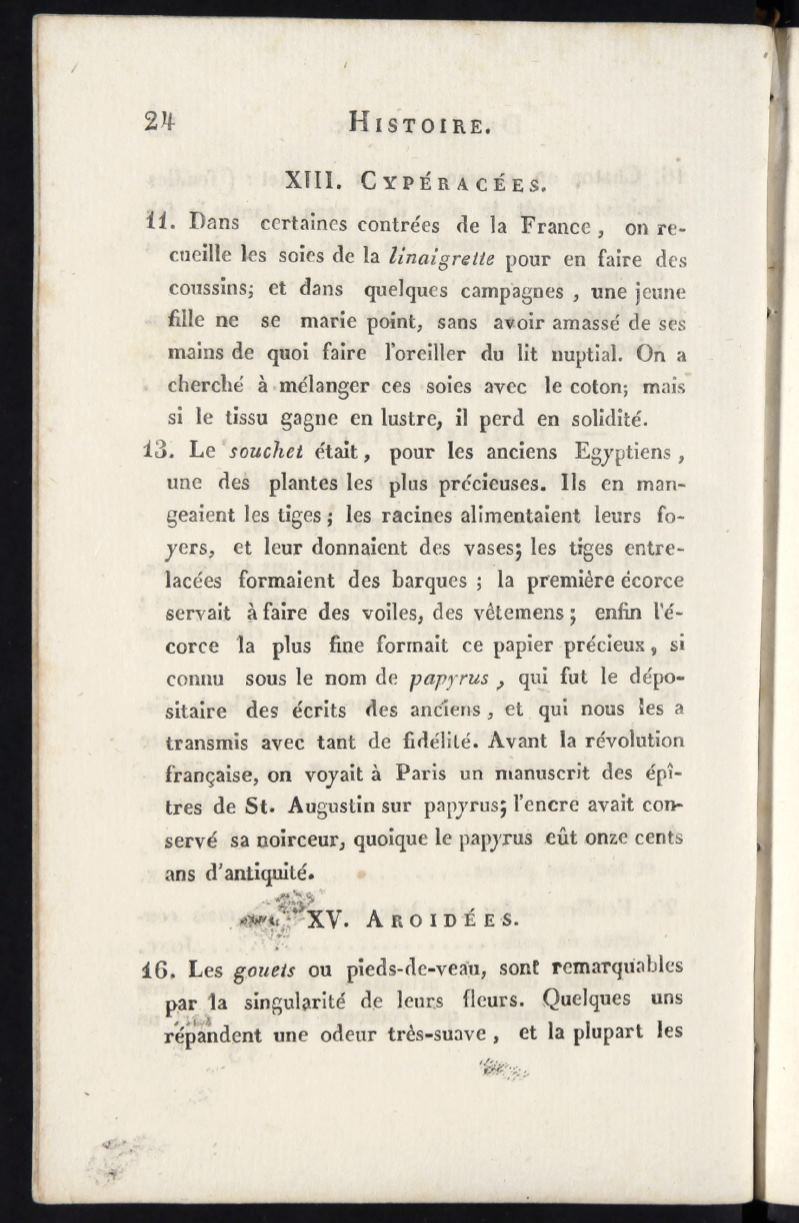 24 HISTOIRE.

XIII. CYPÉRACÉES.

11. Dans certaines contrées de la France, on recueille les soies de la linaigrette pour en faire des coussins; et dans quelques campagnes, une jeune fille ne se marie point, sans avoir amassé de ses mains de quoi faire l'oreiller du lit nuptial. On a cherché à mélanger ces soies avec le coton; mais si le tissu gagne en lustre, il perd en solidité.

13. Le souchet était, pour les anciens Egyptiens, une des plantes les plus précieuses. Ils en mangeaient les tiges; les racines alimentaient leurs foyers, et leur donnaient des vases; les tiges entrelacées formaient des barques; la première écorce servait à faire des voiles, des vêtemens; enfin l'écorce la plus fine formait ce papier précieux, si connu sous le nom de papyrus, qui fut le dépositaire des écrits des anciens, et qui nous les a transmis avec tant de fidélité. Avant la révolution française, on voyait à Paris un manuscrit des épîtres de St. Augustin sur papyrus; l'encre avait conservé sa noirceur, quoique le papyrus eût onze cents ans d'antiquité.

XV. AROIDÉES.

16. Les gouets ou pieds-de-veau, sont remarquables par la singularité de leurs fleurs. Quelques uns répandent une odeur très-suave, et la plupart les